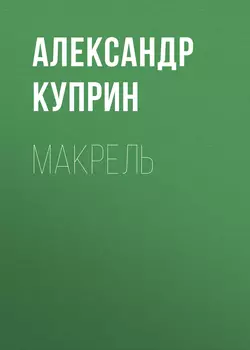 АЛЕКСАНДР КУПРИН

МАКРЕЛЬ